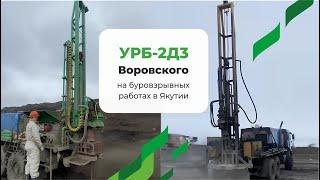 УРБ-2Д3
Воровского
на буровзрывных работах в Якутии